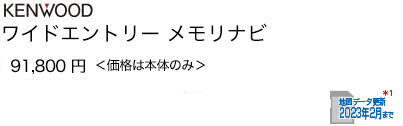 KENWOOD
ワイドエントリー メモリナビ

91,800 円 <価格は本体のみ>

地図データ更新 *1
2023年2月まで